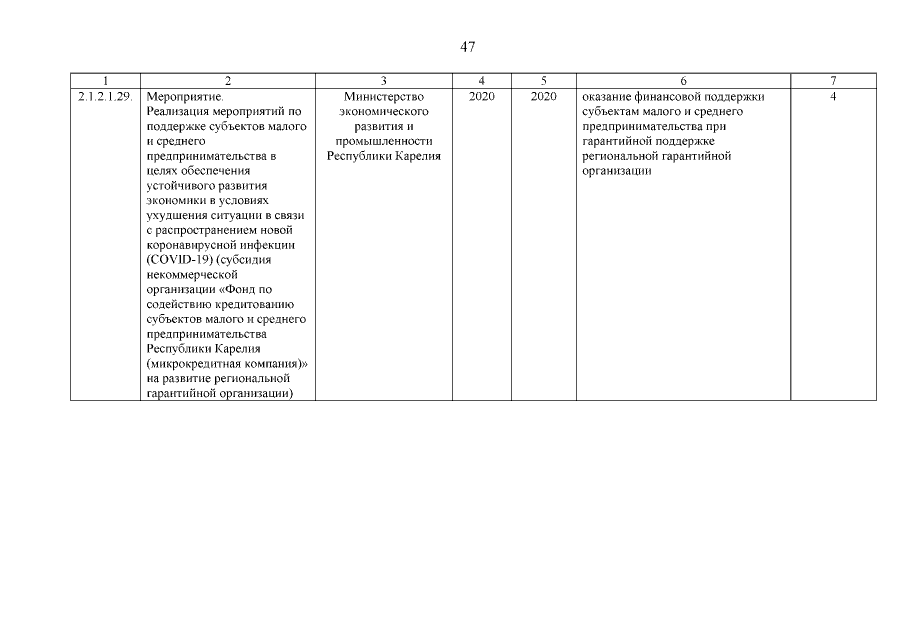 47

| 1 | 2 | 3 | 4 | 5 | 6 | 7 |
|---|---|---|---|---|---|---|
| 2.1.2.1.29. | Мероприятие. Реализация мероприятий по поддержке субъектов малого и среднего предпринимательства в целях обеспечения устойчивого развития экономики в условиях ухудшения ситуации в связи с распространением новой коронавирусной инфекции (COVID-19) (субсидия некоммерческой организации «Фонд по содействию кредитованию субъектов малого и среднего предпринимательства Республики Карелия (микрокредитная компания)» на развитие региональной гарантийной организации) | Министерство экономического развития и промышленности Республики Карелия | 2020 | 2020 | оказание финансовой поддержки субъектам малого и среднего предпринимательства при гарантийной поддержке региональной гарантийной организации | 4 |